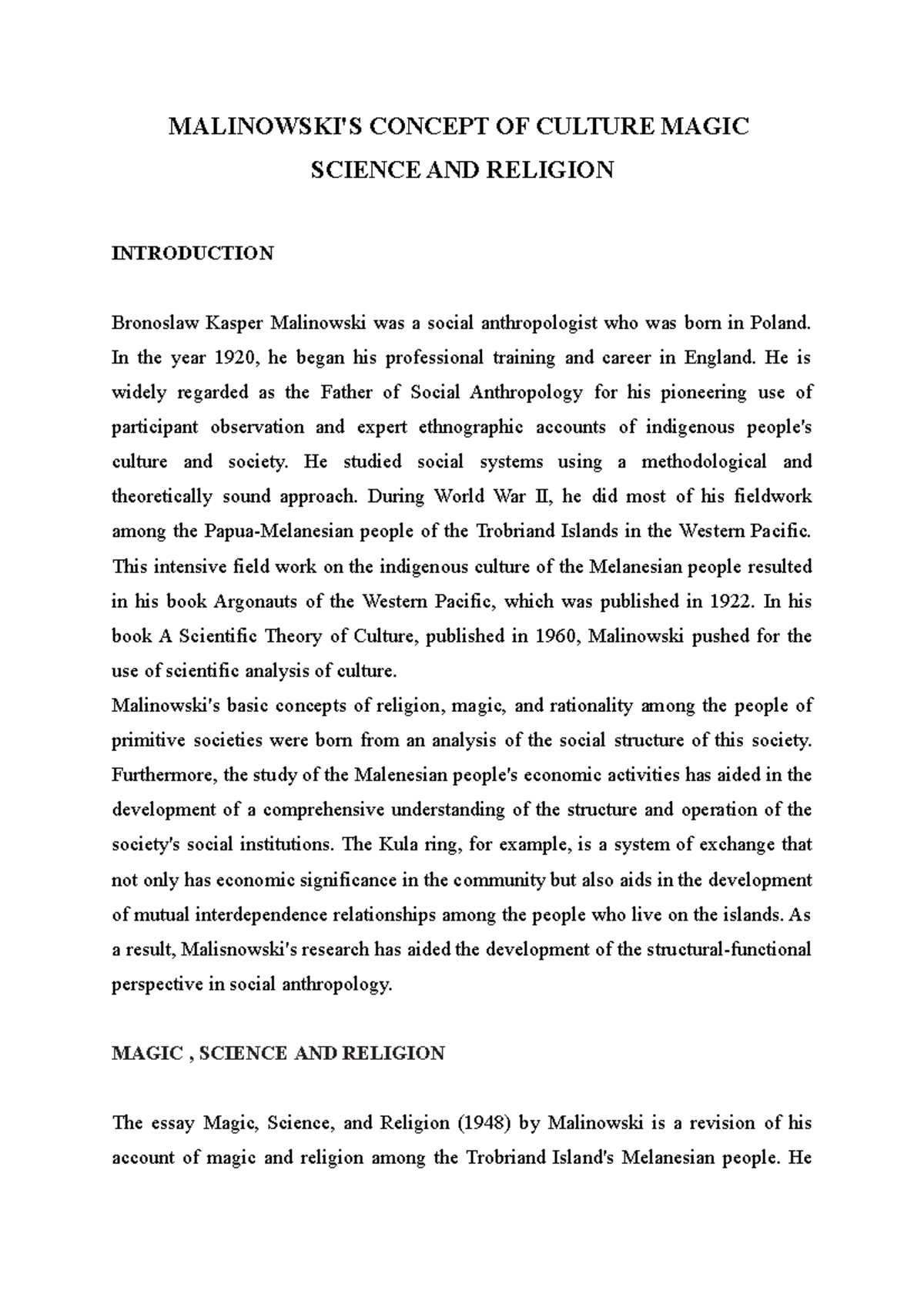 MALINOWSKI'S CONCEPT OF CULTURE MAGIC SCIENCE AND RELIGION

INTRODUCTION

Bronoslaw Kasper Malinowski was a social anthropologist who was born in Poland. In the year 1920, he began his professional training and career in England. He is widely regarded as the Father of Social Anthropology for his pioneering use of participant observation and expert ethnographic accounts of indigenous people's culture and society. He studied social systems using a methodological and theoretically sound approach. During World War II, he did most of his fieldwork among the Papua-Melanesian people of the Trobriand Islands in the Western Pacific. This intensive field work on the indigenous culture of the Melanesian people resulted in his book Argonauts of the Western Pacific, which was published in 1922. In his book A Scientific Theory of Culture, published in 1960, Malinowski pushed for the use of scientific analysis of culture.
Malinowski's basic concepts of religion, magic, and rationality among the people of primitive societies were born from an analysis of the social structure of this society. Furthermore, the study of the Malenesian people's economic activities has aided in the development of a comprehensive understanding of the structure and operation of the society's social institutions. The Kula ring, for example, is a system of exchange that not only has economic significance in the community but also aids in the development of mutual interdependence relationships among the people who live on the islands. As a result, Malisnowski's research has aided the development of the structural-functional perspective in social anthropology.

MAGIC , SCIENCE AND RELIGION

The essay Magic, Science, and Religion (1948) by Malinowski is a revision of his account of magic and religion among the Trobriand Island's Melanesian people. He